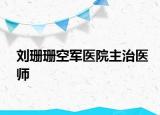 刘珊珊空军医院主治医师